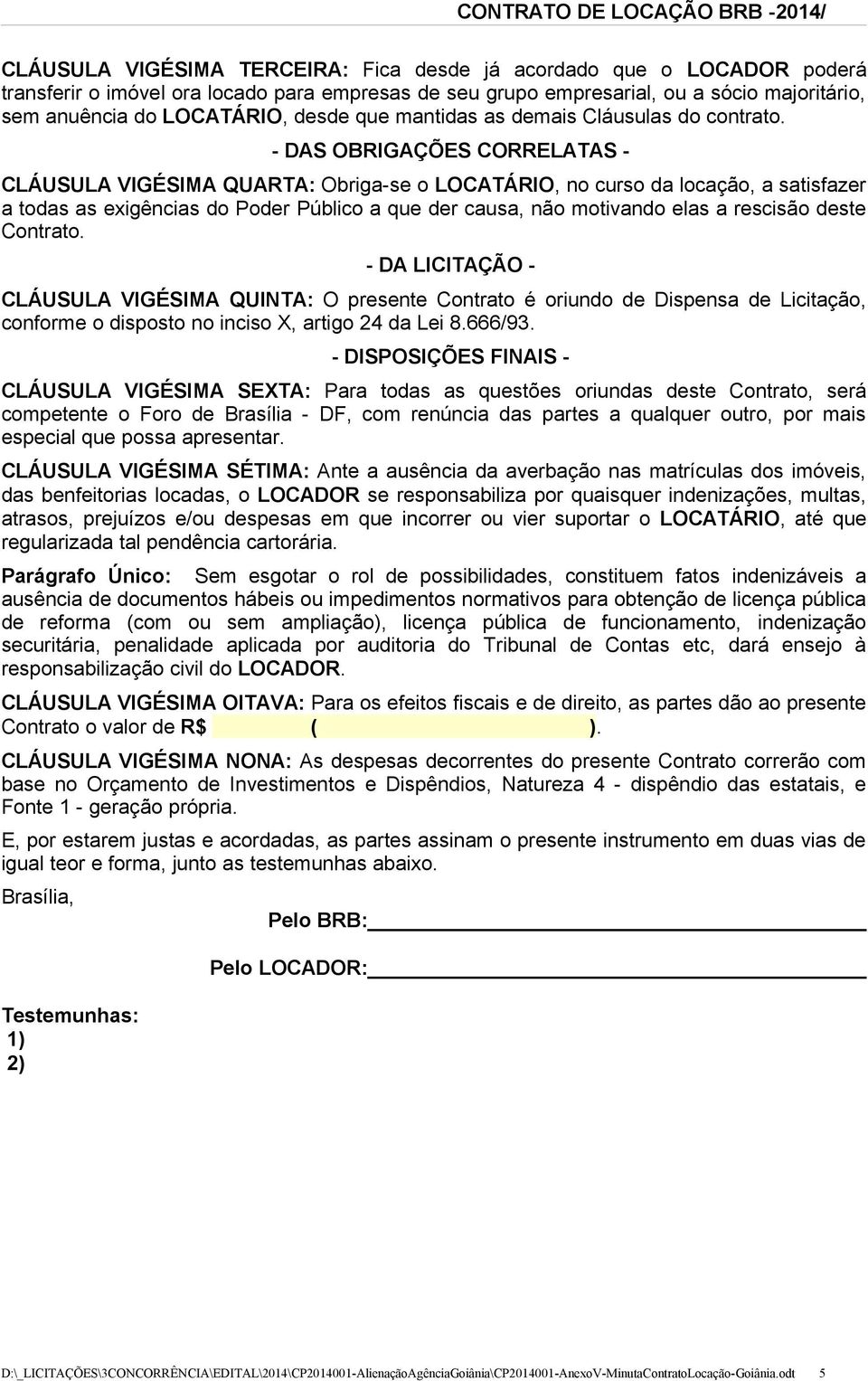 CONTRATO DE LOCAÇÃO BRB -2014/

CLÁUSULA VIGÉSIMA TERCEIRA: Fica desde já acordado que o LOCADOR poderá transferir o imóvel ora locado para empresas de seu grupo empresarial, ou a sócio majoritário, sem anuência do LOCATÁRIO, desde que mantidas as demais Cláusulas do contrato.

- DAS OBRIGAÇÕES CORRELATAS -

CLÁUSULA VIGÉSIMA QUARTA: Obriga-se o LOCATÁRIO, no curso da locação, a satisfazer a todas as exigências do Poder Público a que der causa, não motivando elas a rescisão deste Contrato.

- DA LICITAÇÃO -

CLÁUSULA VIGÉSIMA QUINTA: O presente Contrato é oriundo de Dispensa de Licitação, conforme o disposto no inciso X, artigo 24 da Lei 8.666/93.

- DISPOSIÇÕES FINAIS -

CLÁUSULA VIGÉSIMA SEXTA: Para todas as questões oriundas deste Contrato, será competente o Foro de Brasília - DF, com renúncia das partes a qualquer outro, por mais especial que possa apresentar.

CLÁUSULA VIGÉSIMA SÉTIMA: Ante a ausência da averbação nas matrículas dos imóveis, das benfeitorias locadas, o LOCADOR se responsabiliza por quaisquer indenizações, multas, atrasos, prejuízos e/ou despesas em que incorrer ou vier suportar o LOCATÁRIO, até que regularizada tal pendência cartorária.

Parágrafo Único: Sem esgotar o rol de possibilidades, constituem fatos indenizáveis a ausência de documentos hábeis ou impedimentos normativos para obtenção de licença pública de reforma (com ou sem ampliação), licença pública de funcionamento, indenização securitária, penalidade aplicada por auditoria do Tribunal de Contas etc, dará ensejo à responsabilização civil do LOCADOR.

CLÁUSULA VIGÉSIMA OITAVA: Para os efeitos fiscais e de direito, as partes dão ao presente Contrato o valor de R$ ( ).

CLÁUSULA VIGÉSIMA NONA: As despesas decorrentes do presente Contrato correrão com base no Orçamento de Investimentos e Dispêndios, Natureza 4 - dispêndio das estatais, e Fonte 1 - geração própria.

E, por estarem justas e acordadas, as partes assinam o presente instrumento em duas vias de igual teor e forma, junto as testemunhas abaixo.

Brasília,

Pelo BRB:

Pelo LOCADOR:

Testemunhas:
1)
2)

D:\_LICITAÇÕES\3CONCORRÊNCIA\EDITAL\2014\CP2014001-AlienaçãoAgênciaGoiânia\CP2014001-AnexoV-MinutaContratoLocação-Goiânia.odt 5